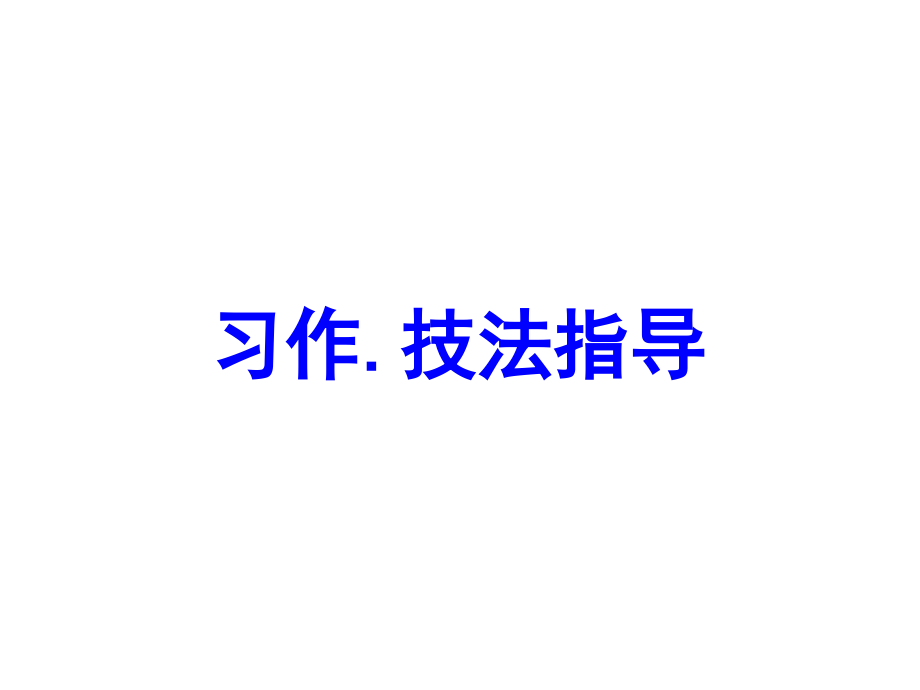 习作. 技法指导